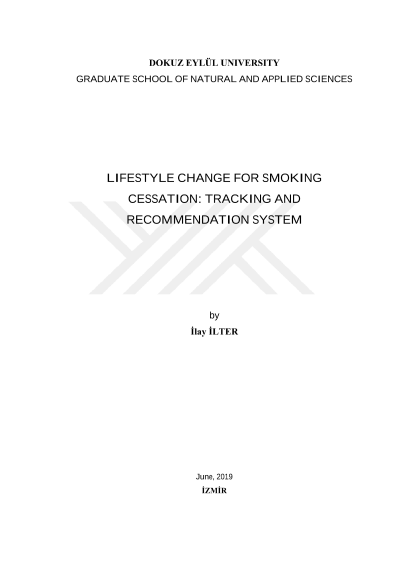 DOKUZ EYLÜL UNIVERSITY
GRADUATE SCHOOL OF NATURAL AND APPLIED SCIENCES

LIFESTYLE CHANGE FOR SMOKING CESSATION: TRACKING AND RECOMMENDATION SYSTEM

by
İlay İLTER

June, 2019
İZMİR